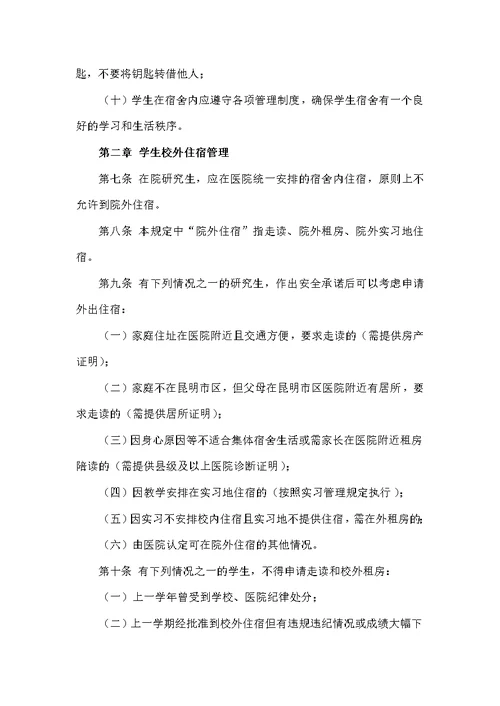 匙，不要将钥匙转借他人；

（十）学生在宿舍内应遵守各项管理制度，确保学生宿舍有一个良好的学习和生活秩序。

第二章 学生校外住宿管理

第七条 在院研究生，应在医院统一安排的宿舍内住宿，原则上不允许到院外住宿。

第八条 本规定中“院外住宿”指走读、院外租房、院外实习地住宿。

第九条 有下列情况之一的研究生，作出安全承诺后可以考虑申请外出住宿：

（一）家庭住址在医院附近且交通方便，要求走读的（需提供房产证明）；

（二）家庭不在昆明市区，但父母在昆明市区医院附近有居所，要求走读的（需提供居所证明）；

（三）因身心原因等不适合集体宿舍生活或需家长在医院附近租房陪读的（需提供县级及以上医院诊断证明）；

（四）因教学安排在实习地住宿的（按照实习管理规定执行）；

（五）因实习不安排校内住宿且实习地不提供住宿，需在外租房的；

（六）由医院认定可在院外住宿的其他情况。

第十条 有下列情况之一的学生，不得申请走读和校外租房：

（一）上一学年曾受到学校、医院纪律处分；

（二）上一学期经批准到校外住宿但有违规违纪情况或成绩大幅下